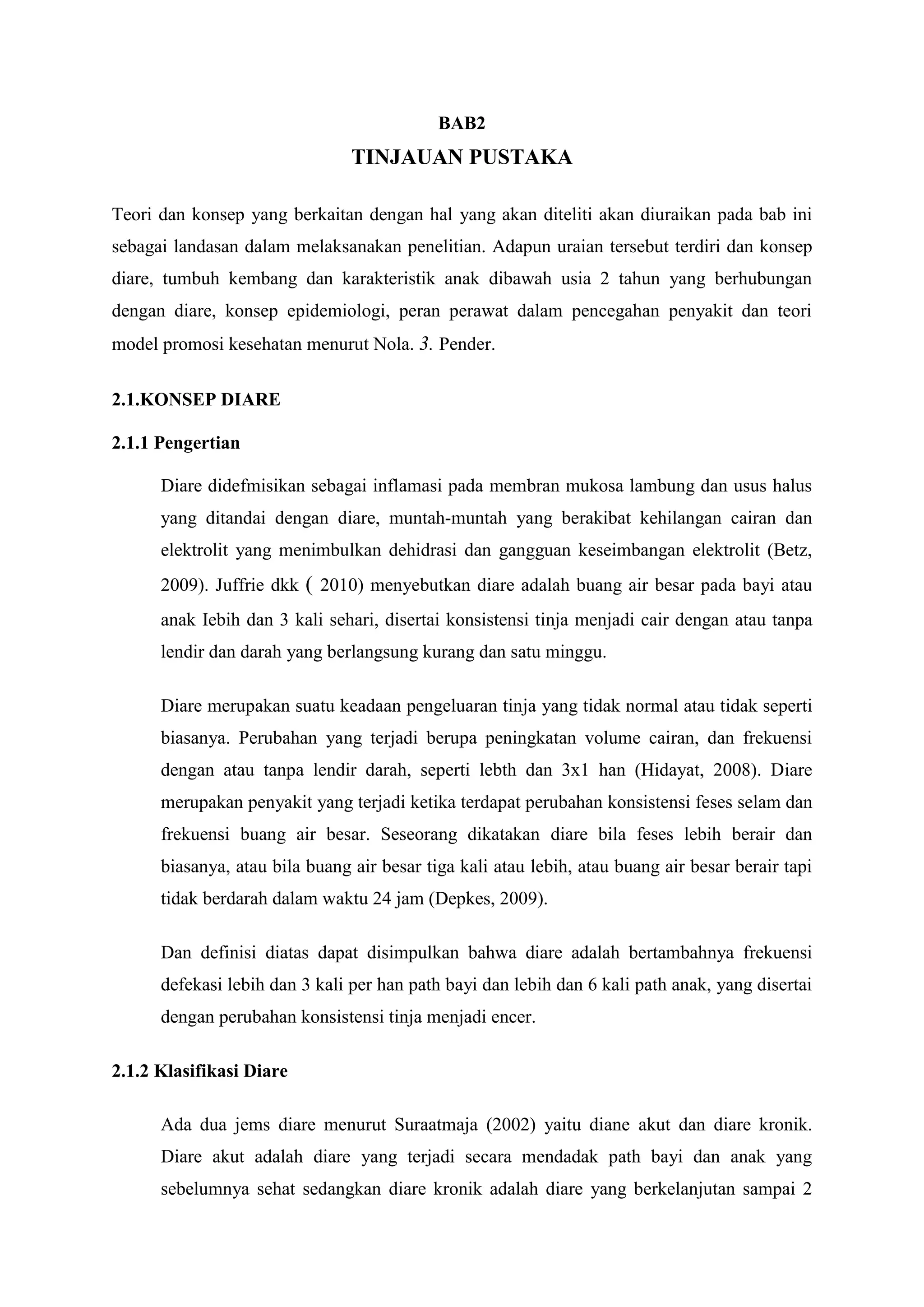 BAB2

TINJAUAN PUSTAKA

Teori dan konsep yang berkaitan dengan hal yang akan diteliti akan diuraikan pada bab ini sebagai landasan dalam melaksanakan penelitian. Adapun uraian tersebut terdiri dan konsep diare, tumbuh kembang dan karakteristik anak dibawah usia 2 tahun yang berhubungan dengan diare, konsep epidemiologi, peran perawat dalam pencegahan penyakit dan teori model promosi kesehatan menurut Nola. 3. Pender.

2.1.KONSEP DIARE

2.1.1 Pengertian

Diare didefmisikan sebagai inflamasi pada membran mukosa lambung dan usus halus yang ditandai dengan diare, muntah-muntah yang berakibat kehilangan cairan dan elektrolit yang menimbulkan dehidrasi dan gangguan keseimbangan elektrolit (Betz, 2009). Juffrie dkk ( 2010) menyebutkan diare adalah buang air besar pada bayi atau anak Iebih dan 3 kali sehari, disertai konsistensi tinja menjadi cair dengan atau tanpa lendir dan darah yang berlangsung kurang dan satu minggu.

Diare merupakan suatu keadaan pengeluaran tinja yang tidak normal atau tidak seperti biasanya. Perubahan yang terjadi berupa peningkatan volume cairan, dan frekuensi dengan atau tanpa lendir darah, seperti lebth dan 3x1 han (Hidayat, 2008). Diare merupakan penyakit yang terjadi ketika terdapat perubahan konsistensi feses selam dan frekuensi buang air besar. Seseorang dikatakan diare bila feses lebih berair dan biasanya, atau bila buang air besar tiga kali atau lebih, atau buang air besar berair tapi tidak berdarah dalam waktu 24 jam (Depkes, 2009).

Dan definisi diatas dapat disimpulkan bahwa diare adalah bertambahnya frekuensi defekasi lebih dan 3 kali per han path bayi dan lebih dan 6 kali path anak, yang disertai dengan perubahan konsistensi tinja menjadi encer.

2.1.2 Klasifikasi Diare

Ada dua jems diare menurut Suraatmaja (2002) yaitu diane akut dan diare kronik. Diare akut adalah diare yang terjadi secara mendadak path bayi dan anak yang sebelumnya sehat sedangkan diare kronik adalah diare yang berkelanjutan sampai 2